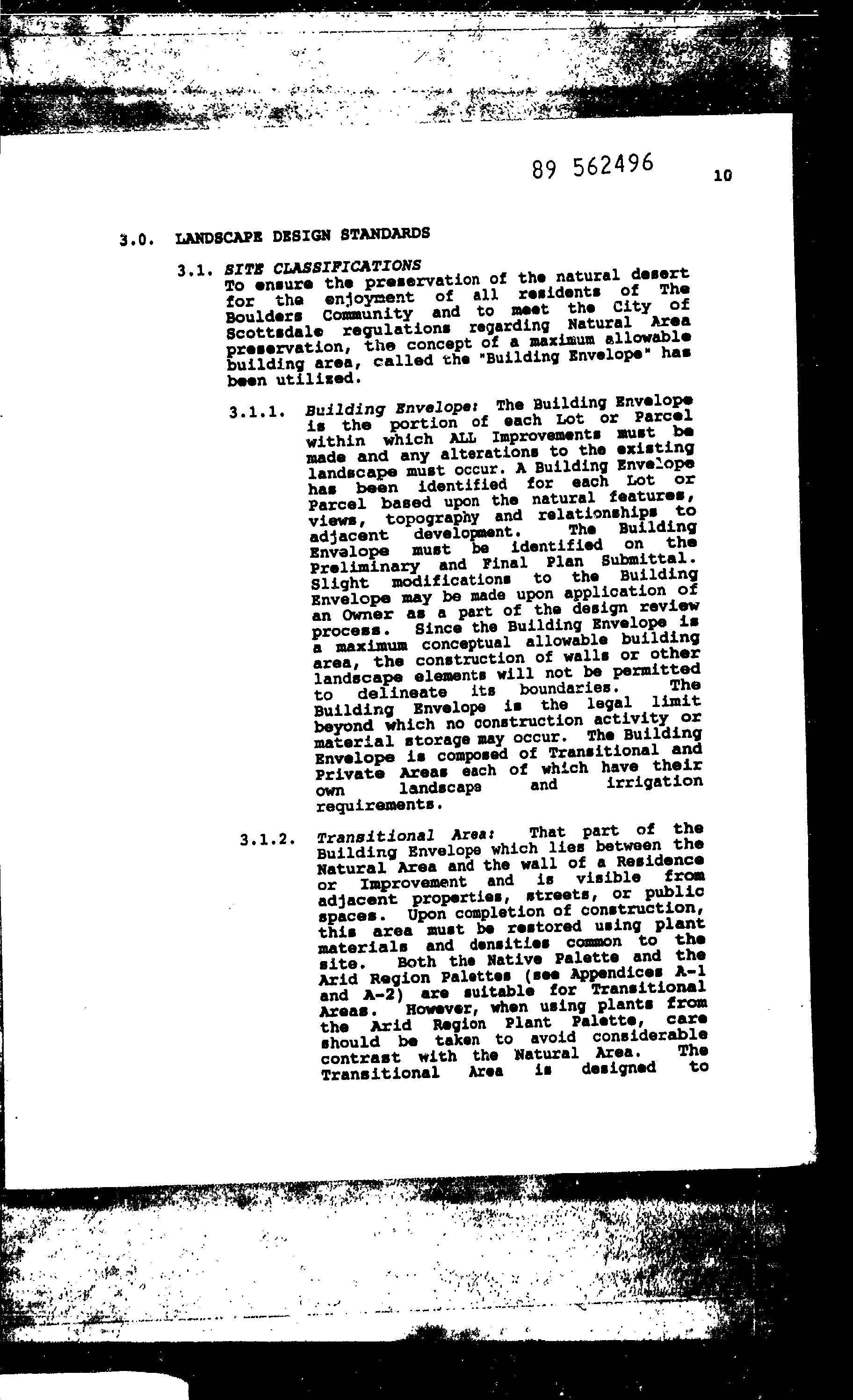 89 562496

10

3.0. LANDSCAPE DESIGN STANDARDS

3.1. SITE CLASSIFICATIONS
To ensure the preservation of the natural desert for the enjoyment of all residents of The Boulders Community and to meet the City of Scottsdale regulations regarding Natural Area preservation, the concept of a maximum allowable building area, called the "Building Envelope" has been utilized.

3.1.1. Building Envelope: The Building Envelope is the portion of each Lot or Parcel within which ALL Improvements must be made and any alterations to the existing landscape must occur. A Building Envelope has been identified for each Lot or Parcel based upon the natural features, views, topography and relationships to adjacent development. The Building Envelope must be identified on the Preliminary and Final Plan Submittal. Slight modifications to the Building Envelope may be made upon application of an Owner as a part of the design review process. Since the Building Envelope is a maximum conceptual allowable building area, the construction of walls or other landscape elements will not be permitted to delineate its boundaries. The Building Envelope is the legal limit beyond which no construction activity or material storage may occur. The Building Envelope is composed of Transitional and Private Areas each of which have their own landscape and irrigation requirements.

3.1.2. Transitional Area: That part of the Building Envelope which lies between the Natural Area and the wall of a Residence or Improvement and is visible from adjacent properties, streets, or public spaces. Upon completion of construction, this area must be restored using plant materials and densities common to the site. Both the Native Palette and the Arid Region Palettes (see Appendices A-1 and A-2) are suitable for Transitional Areas. However, when using plants from the Arid Region Plant Palette, care should be taken to avoid considerable contrast with the Natural Area. The Transitional Area is designed to